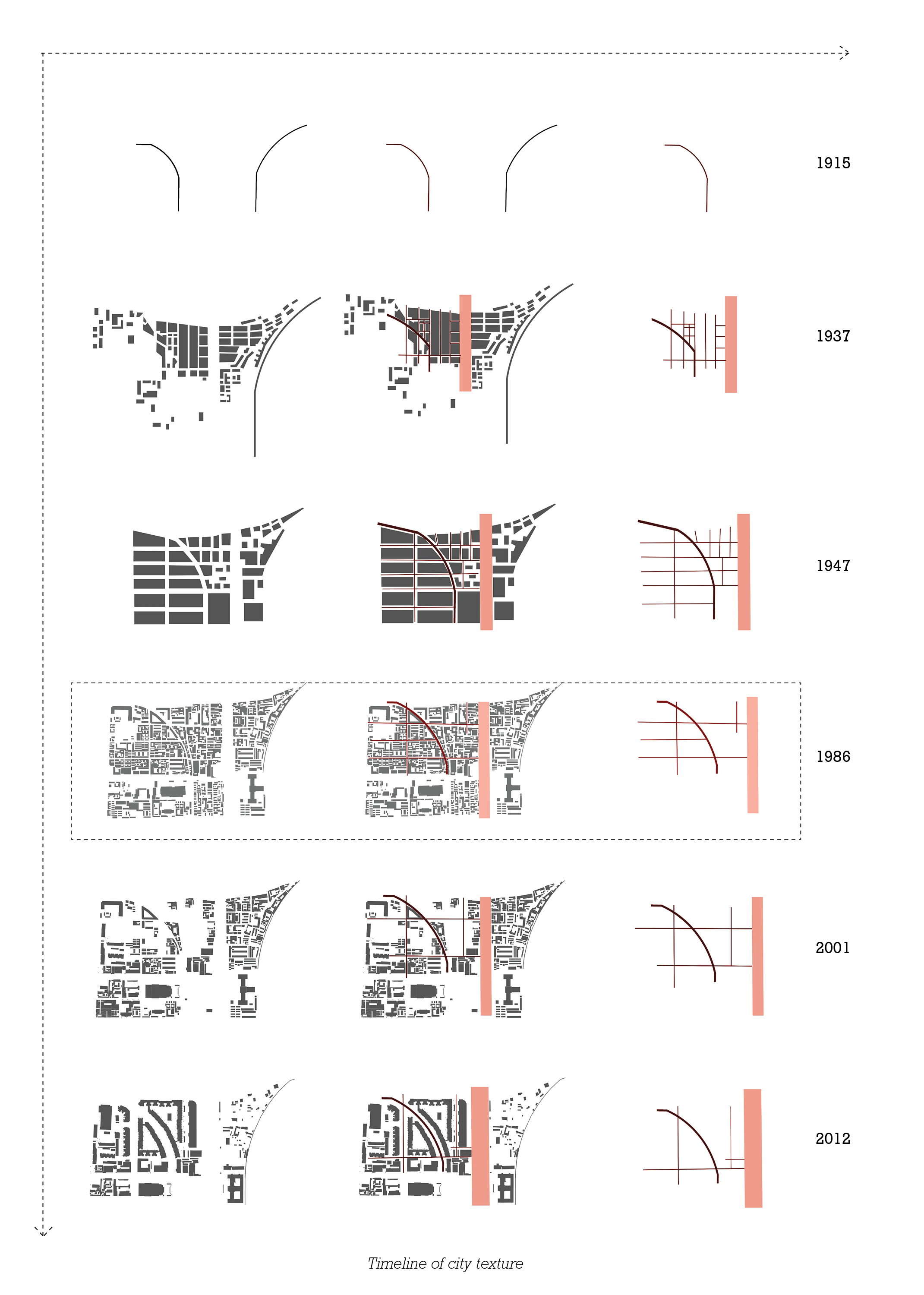 1915

1937

1947

1986

2001

2012

Timeline of city texture